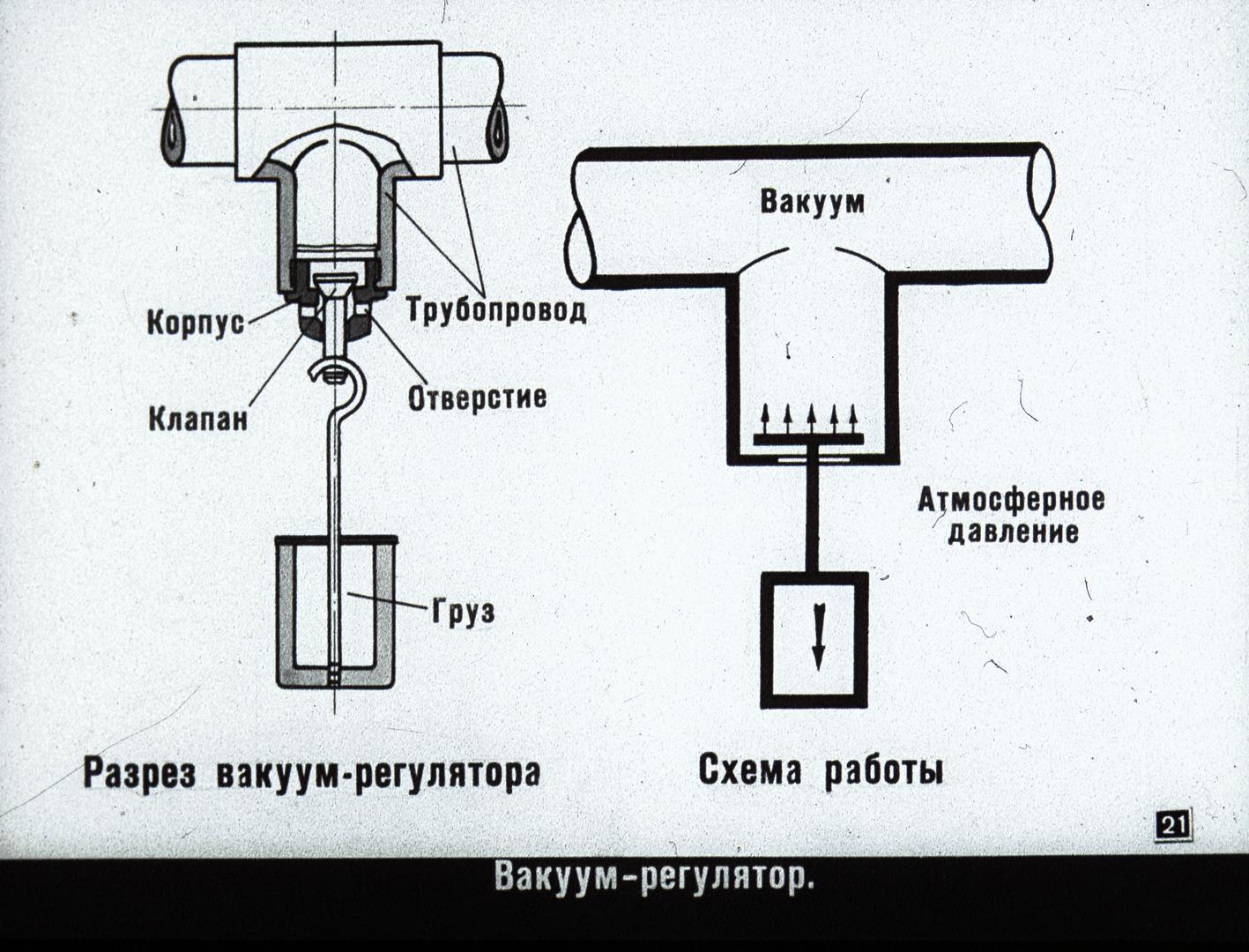 Корпус
Трубопровод
Клапан
Отверстие
Груз

Разрез вакуум-регулятора

Вакуум
Атмосферное давление

Схема работы

21

Вакуум-регулятор.